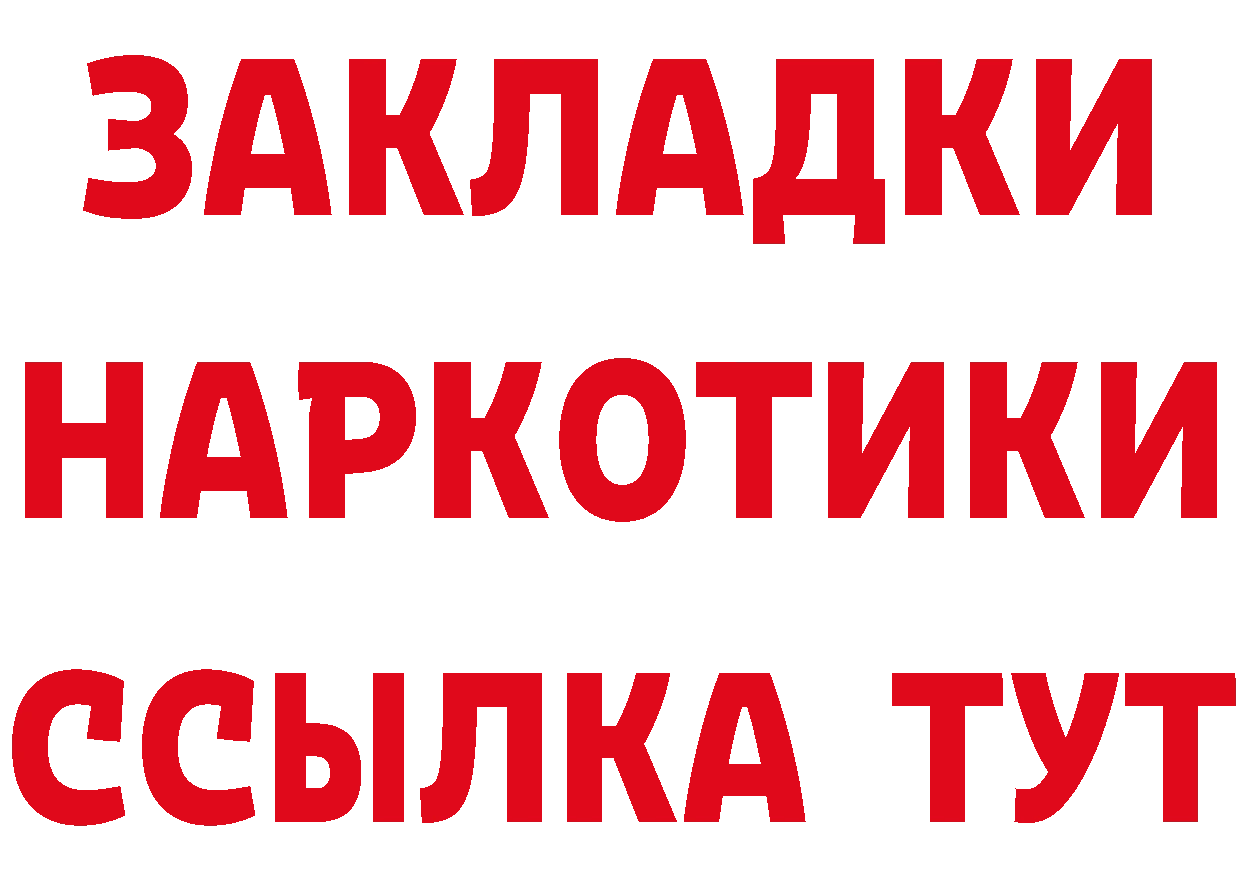 ЗАКЛАДКИ НАРКОТИКИ ССЫЛКА ТУТ